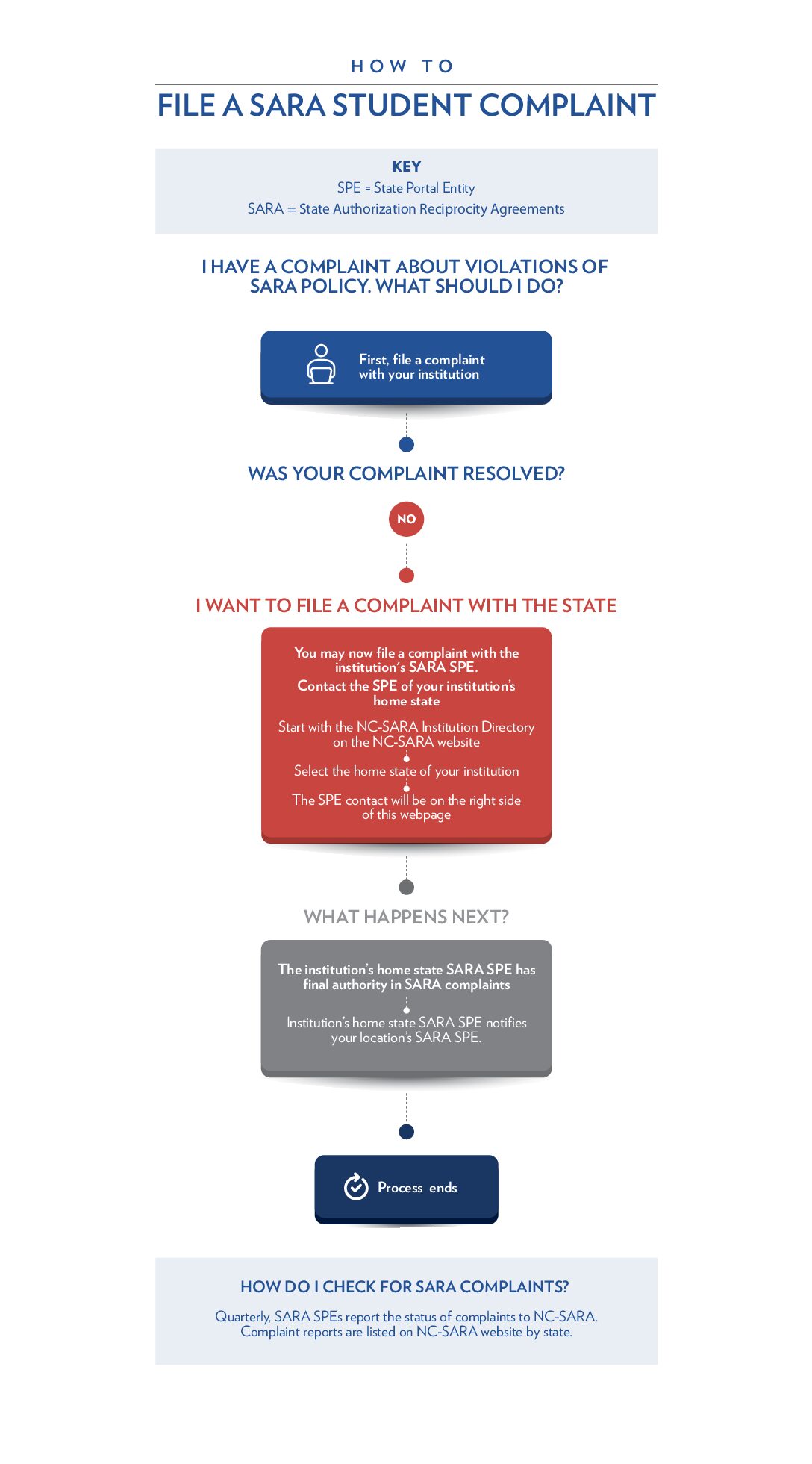 HOW TO

FILE A SARA STUDENT COMPLAINT

KEY
SPE = State Portal Entity
SARA = State Authorization Reciprocity Agreements

I HAVE A COMPLAINT ABOUT VIOLATIONS OF SARA POLICY. WHAT SHOULD I DO?

First, file a complaint with your institution

WAS YOUR COMPLAINT RESOLVED?

NO

I WANT TO FILE A COMPLAINT WITH THE STATE

You may now file a complaint with the institution's SARA SPE.
Contact the SPE of your institution's home state

Start with the NC-SARA Institution Directory on the NC-SARA website

Select the home state of your institution

The SPE contact will be on the right side of this webpage

WHAT HAPPENS NEXT?

The institution's home state SARA SPE has final authority in SARA complaints

Institution's home state SARA SPE notifies your location's SARA SPE.

Process ends

HOW DO I CHECK FOR SARA COMPLAINTS?

Quarterly, SARA SPEs report the status of complaints to NC-SARA. Complaint reports are listed on NC-SARA website by state.